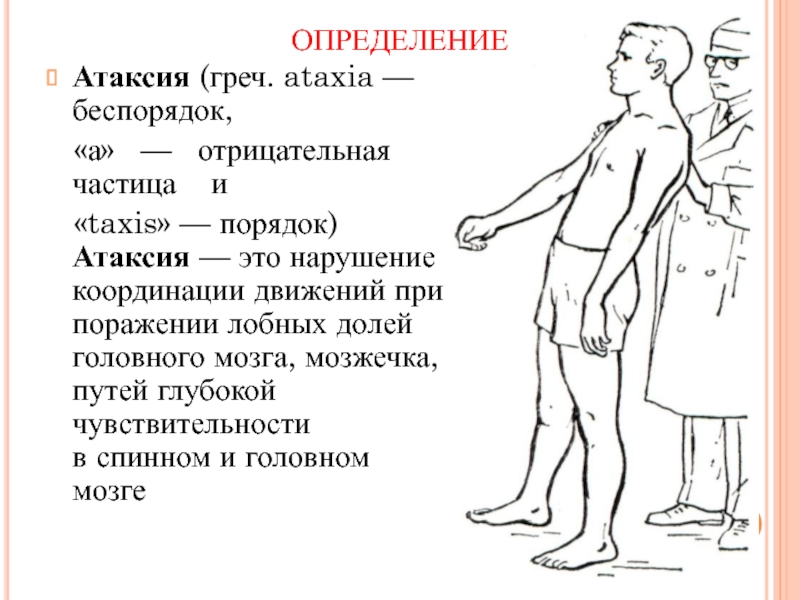 ОПРЕДЕЛЕНИЕ

Атаксия (греч. ataxia — беспорядок,

«а» — отрицательная частица и

«taxis» — порядок) Атаксия — это нарушение координации движений при поражении лобных долей головного мозга, мозжечка, путей глубокой чувствительности в спинном и головном мозге